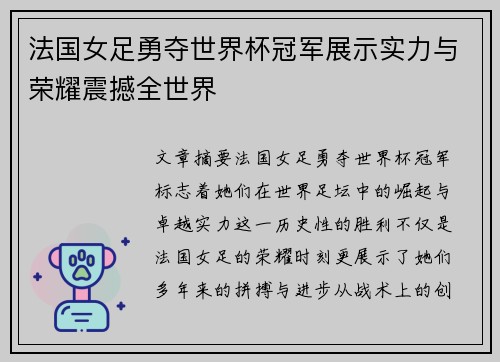 法国女足勇夺世界杯冠军展示实力与荣耀震撼全世界

文章摘要法国女足勇夺世界杯冠军标志着她们在世界足坛中的崛起与卓越实力这一历史性的胜利不仅是法国女足的荣耀时刻更展示了她们多年来的拼搏与进步从战术上的创